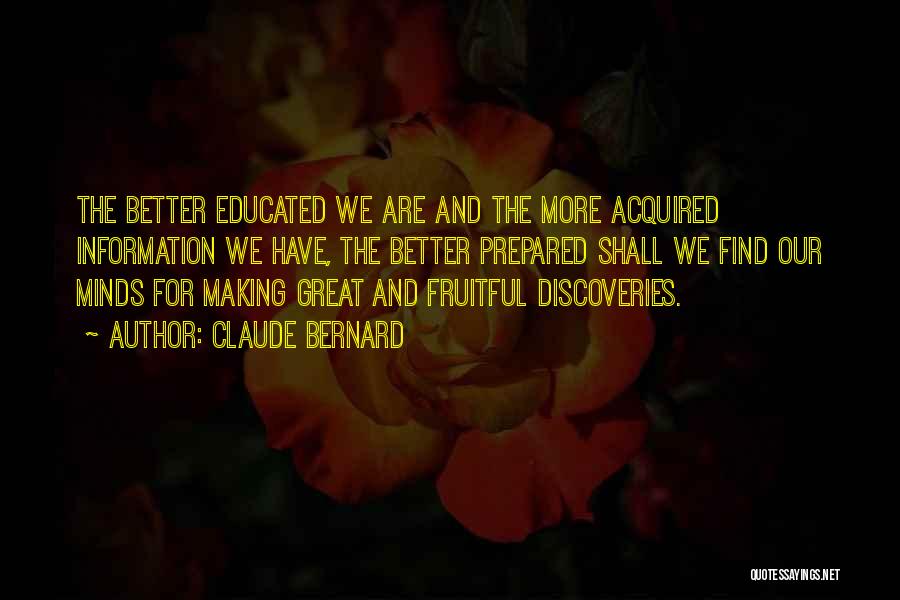 THE BETTER EDUCATED WE ARE AND THE MORE ACQUIRED INFORMATION WE HAVE, THE BETTER PREPARED SHALL WE FIND OUR MINDS FOR MAKING GREAT AND FRUITFUL DISCOVERIES.

~ AUTHOR: CLAUDE BERNARD

QUOTESSAYINGS.NET